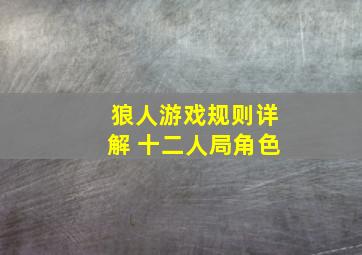 狼人游戏规则详解 十二人局角色